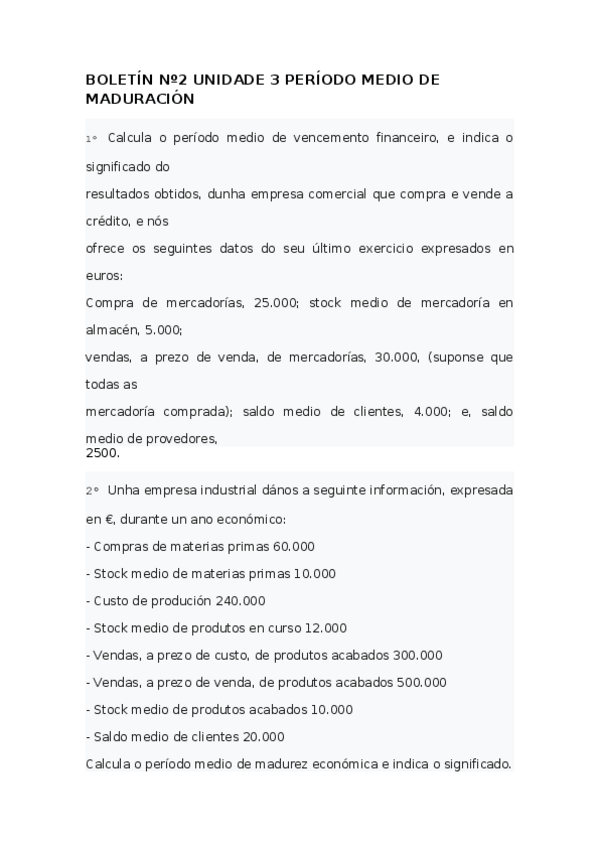 BOLETÍN Nº2 UNIDADE 3 PERÍODO MEDIO DE MADURACIÓN

1º Calcula o período medio de vencemento financeiro, e indica o significado do
resultados obtidos, dunha empresa comercial que compra e vende a crédito, e nós
ofrece os seguintes datos do seu último exercicio expresados en euros:
Compra de mercadorías, 25.000; stock medio de mercadoría en almacén, 5.000;
vendas, a prezo de venda, de mercadorías, 30.000, (suponse que todas as
mercadoría comprada); saldo medio de clientes, 4.000; e, saldo medio de provedores,
2500.

2º Unha empresa industrial dános a seguinte información, expresada en €, durante un ano económico:
- Compras de materias primas 60.000
- Stock medio de materias primas 10.000
- Custo de produción 240.000
- Stock medio de produtos en curso 12.000
- Vendas, a prezo de custo, de produtos acabados 300.000
- Vendas, a prezo de venda, de produtos acabados 500.000
- Stock medio de produtos acabados 10.000
- Saldo medio de clientes 20.000
Calcula o período medio de madurez económica e indica o significado.